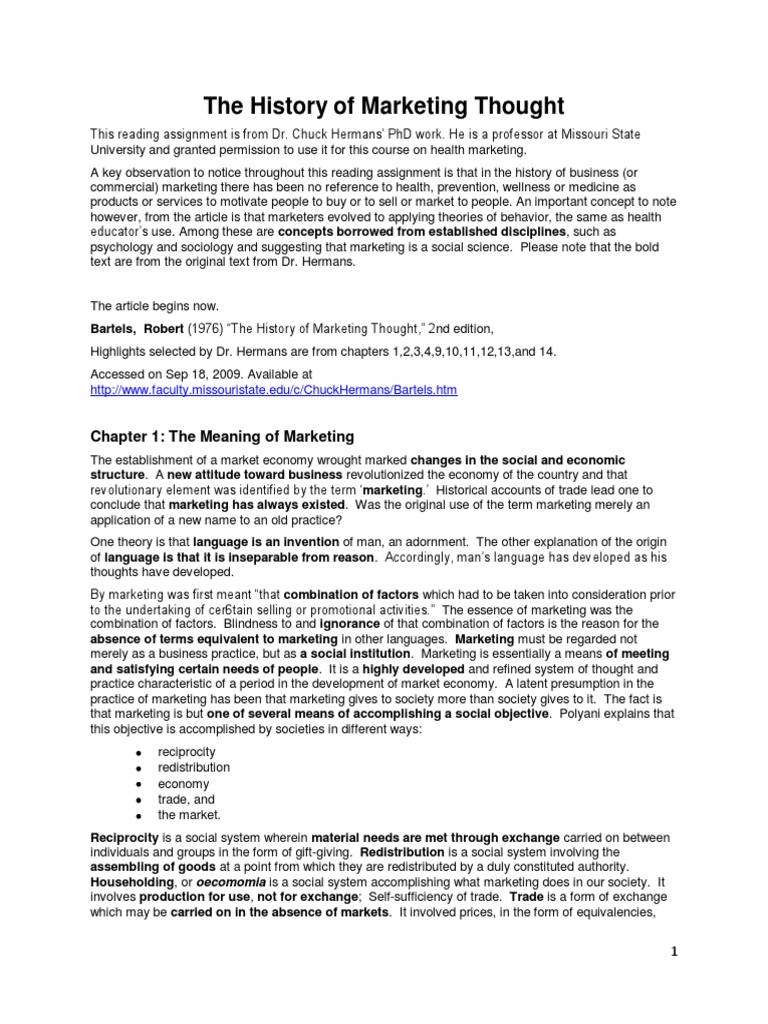 The History of Marketing Thought

This reading assignment is from Dr. Chuck Hermans' PhD work. He is a professor at Missouri State University and granted permission to use it for this course on health marketing.

A key observation to notice throughout this reading assignment is that in the history of business (or commercial) marketing there has been no reference to health, prevention, wellness or medicine as products or services to motivate people to buy or to sell or market to people. An important concept to note however, from the article is that marketers evolved to applying theories of behavior, the same as health educator's use. Among these are concepts borrowed from established disciplines, such as psychology and sociology and suggesting that marketing is a social science. Please note that the bold text are from the original text from Dr. Hermans.

The article begins now.

Bartels, Robert (1976) "The History of Marketing Thought," 2nd edition,

Highlights selected by Dr. Hermans are from chapters 1,2,3,4,9,10,11,12,13,and 14.

Accessed on Sep 18, 2009. Available at http://www.faculty.missouristate.edu/c/ChuckHermans/Bartels.htm

Chapter 1: The Meaning of Marketing

The establishment of a market economy wrought marked changes in the social and economic structure. A new attitude toward business revolutionized the economy of the country and that revolutionary element was identified by the term 'marketing.' Historical accounts of trade lead one to conclude that marketing has always existed. Was the original use of the term marketing merely an application of a new name to an old practice?

One theory is that language is an invention of man, an adornment. The other explanation of the origin of language is that it is inseparable from reason. Accordingly, man's language has developed as his thoughts have developed.

By marketing was first meant "that combination of factors which had to be taken into consideration prior to the undertaking of cer6tain selling or promotional activities." The essence of marketing was the combination of factors. Blindness to and ignorance of that combination of factors is the reason for the absence of terms equivalent to marketing in other languages. Marketing must be regarded not merely as a business practice, but as a social institution. Marketing is essentially a means of meeting and satisfying certain needs of people. It is a highly developed and refined system of thought and practice characteristic of a period in the development of market economy. A latent presumption in the practice of marketing has been that marketing gives to society more than society gives to it. The fact is that marketing is but one of several means of accomplishing a social objective. Polyani explains that this objective is accomplished by societies in different ways:

• reciprocity
• redistribution
• economy
• trade, and
• the market.

Reciprocity is a social system wherein material needs are met through exchange carried on between individuals and groups in the form of gift-giving. Redistribution is a social system involving the assembling of goods at a point from which they are redistributed by a duly constituted authority. Householding, or oecomomia is a social system accomplishing what marketing does in our society. It involves production for use, not for exchange; Self-sufficiency of trade. Trade is a form of exchange which may be carried on in the absence of markets. It involved prices, in the form of equivalencies,

1